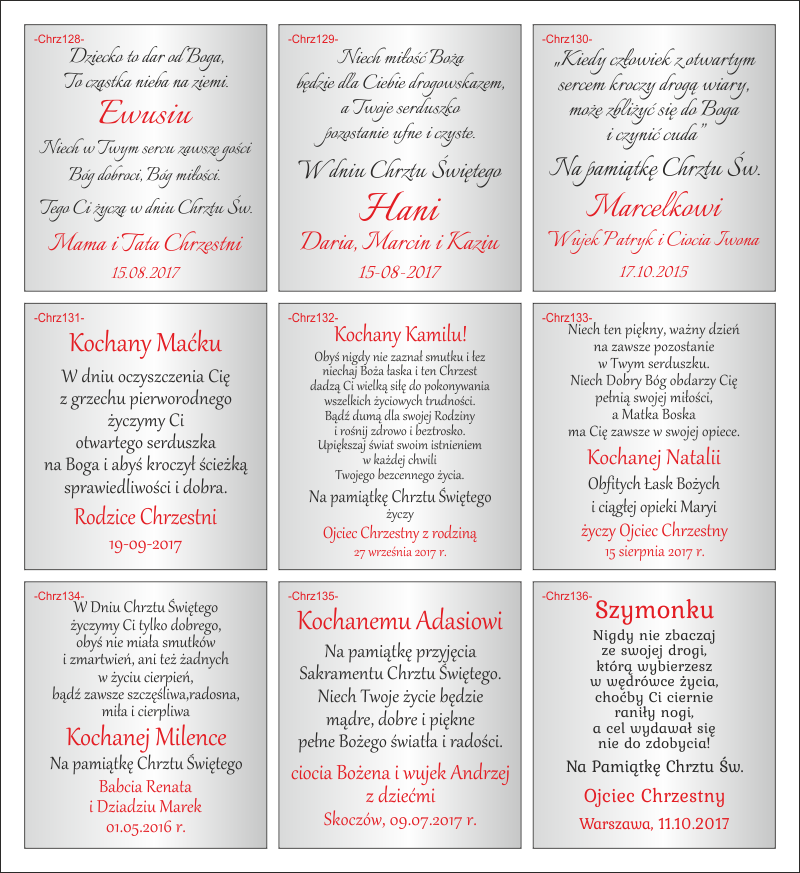 -Chrz128-
Dziecko to dar od Boga,
To cząstka nieba na ziemi.
Ewusiu
Niech w Twym sercu zawsze gości
Bóg dobroci, Bóg miłości.
Tego Ci życzą w dniu Chrztu Św.
Mama i Tata Chrzestni
15.08.2017

-Chrz129-
Niech miłość Boża
będzie dla Ciebie drogowskazem,
a Twoje serduszko
pozostanie ufne i czyste.
W dniu Chrztu Świętego
Hani
Daria, Marcin i Kaziu
15-08-2017

-Chrz130-
„Kiedy człowiek z otwartym
sercem kroczy drogą wiary,
może zbliżyć się do Boga
i czynić cuda"
Na pamiątkę Chrztu Św.
Marcelkowi
Wujek Patryk i Ciocia Iwona
17.10.2015

-Chrz131-
Kochany Maćku
W dniu oczyszczenia Cię
z grzechu pierworodnego
życzymy Ci
otwartego serduszka
na Boga i abyś kroczył ścieżką
sprawiedliwości i dobra.
Rodzice Chrzestni
19-09-2017

-Chrz132-
Kochany Kamilu!
Obyś nigdy nie zaznał smutku i łez
niechaj Boża łaska i ten Chrzest
dadzą Ci wielką siłę do pokonywania
wszelkich życiowych trudności.
Bądź dumą dla swojej Rodziny
i rośnij zdrowo i beztrosko.
Upiększaj świat swoim istnieniem
w każdej chwili
Twojego bezcennego życia.
Na pamiątkę Chrztu Świętego
życzy
Ojciec Chrzestny z rodziną
27 września 2017 r.

-Chrz133-
Niech ten piękny, ważny dzień
na zawsze pozostanie
w Twym serduszku.
Niech Dobry Bóg obdarzy Cię
pełnią swojej miłości,
a Matka Boska
ma Cię zawsze w swojej opiece.
Kochanej Natalii
Obfitych Łask Bożych
i ciągłej opieki Maryi
życzy Ojciec Chrzestny
15 sierpnia 2017 r.

-Chrz134-
W Dniu Chrztu Świętego
życzymy Ci tylko dobrego,
obyś nie miała smutków
i zmartwień, ani też żadnych
w życiu cierpień,
bądź zawsze szczęśliwa,radosna,
miła i cierpliwa
Kochanej Milence
Na pamiątkę Chrztu Świętego
Babcia Renata
i Dziadziu Marek
01.05.2016 r.

-Chrz135-
Kochanemu Adasiowi
Na pamiątkę przyjęcia
Sakramentu Chrztu Świętego.
Niech Twoje życie będzie
mądre, dobre i piękne
pełne Bożego światła i radości.
ciocia Bożena i wujek Andrzej
z dziećmi
Skoczów, 09.07.2017 r.

-Chrz136-
Szymonku
Nigdy nie zbaczaj
ze swojej drogi,
którą wybierzesz
w wędrówce życia,
choćby Ci ciernie
raniły nogi,
a cel wydawał się
nie do zdobycia!
Na Pamiątkę Chrztu Św.
Ojciec Chrzestny
Warszawa, 11.10.2017